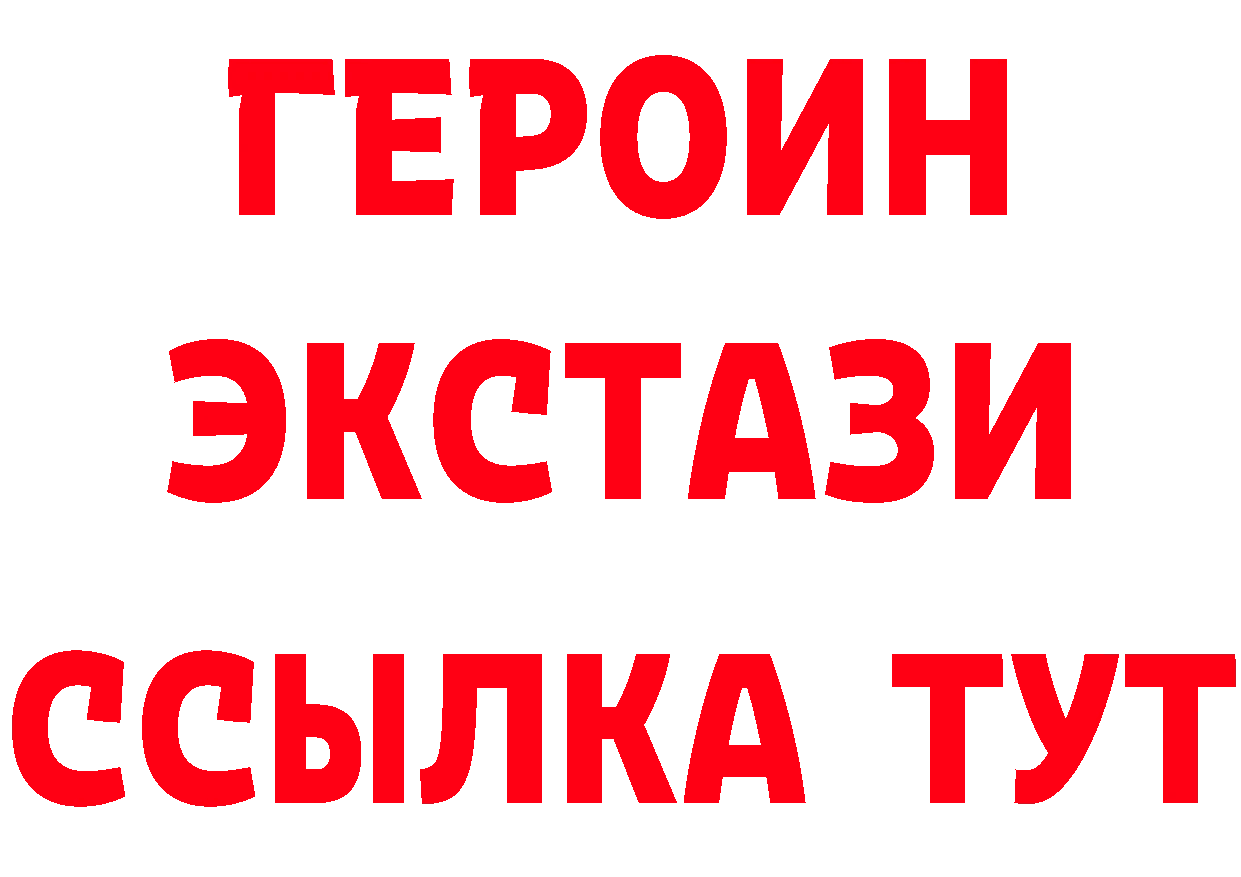 ГЕРОИН
ЭКСТАЗИ
ССЫЛКА ТУТ